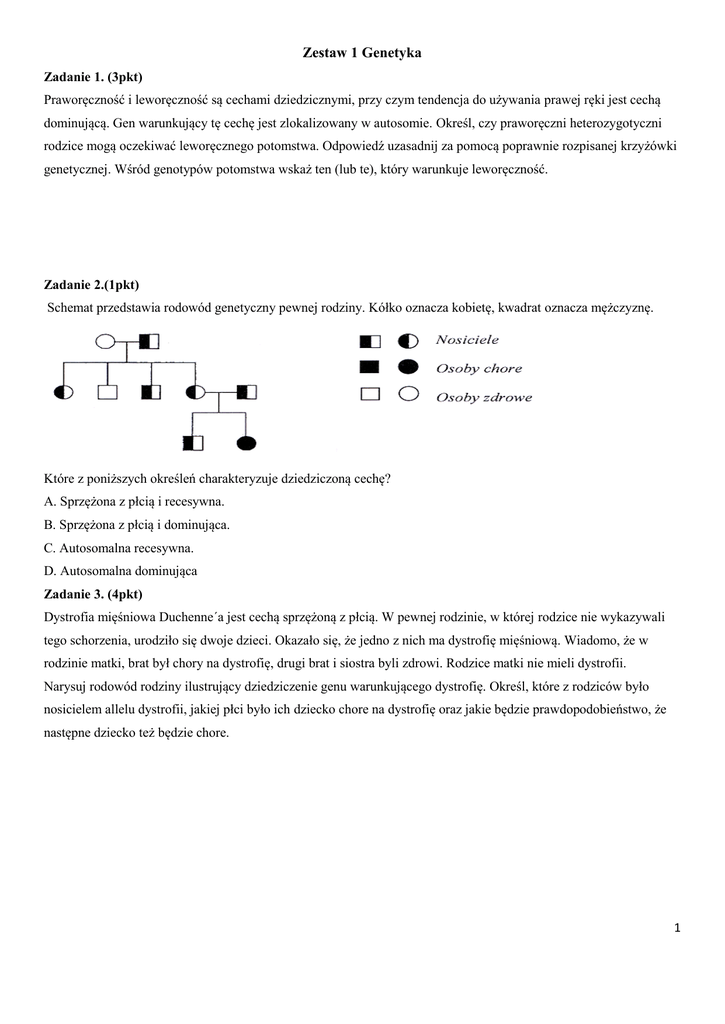 Zestaw 1 Genetyka

Zadanie 1. (3pkt)

Praworęczność i leworęczność są cechami dziedzicznymi, przy czym tendencja do używania prawej ręki jest cechą dominującą. Gen warunkujący tę cechę jest zlokalizowany w autosomie. Określ, czy praworęczni heterozygotyczni rodzice mogą oczekiwać leworęcznego potomstwa. Odpowiedź uzasadnij za pomocą poprawnie rozpisanej krzyżówki genetycznej. Wśród genotypów potomstwa wskaż ten (lub te), który warunkuje leworęczność.

Zadanie 2.(1pkt)

Schemat przedstawia rodowód genetyczny pewnej rodziny. Kółko oznacza kobietę, kwadrat oznacza mężczyznę.

Nosiciele

Osoby chore

Osoby zdrowe

Które z poniższych określeń charakteryzuje dziedziczoną cechę?

A. Sprzężona z płcią i recesywna.

B. Sprzężona z płcią i dominująca.

C. Autosomalna recesywna.

D. Autosomalna dominująca

Zadanie 3. (4pkt)

Dystrofia mięśniowa Duchenne´a jest cechą sprzężoną z płcią. W pewnej rodzinie, w której rodzice nie wykazywali tego schorzenia, urodziło się dwoje dzieci. Okazało się, że jedno z nich ma dystrofię mięśniową. Wiadomo, że w rodzinie matki, brat był chory na dystrofię, drugi brat i siostra byli zdrowi. Rodzice matki nie mieli dystrofii. Narysuj rodowód rodziny ilustrujący dziedziczenie genu warunkującego dystrofię. Określ, które z rodziców było nosicielem allelu dystrofii, jakiej płci było ich dziecko chore na dystrofię oraz jakie będzie prawdopodobieństwo, że następne dziecko też będzie chore.

1